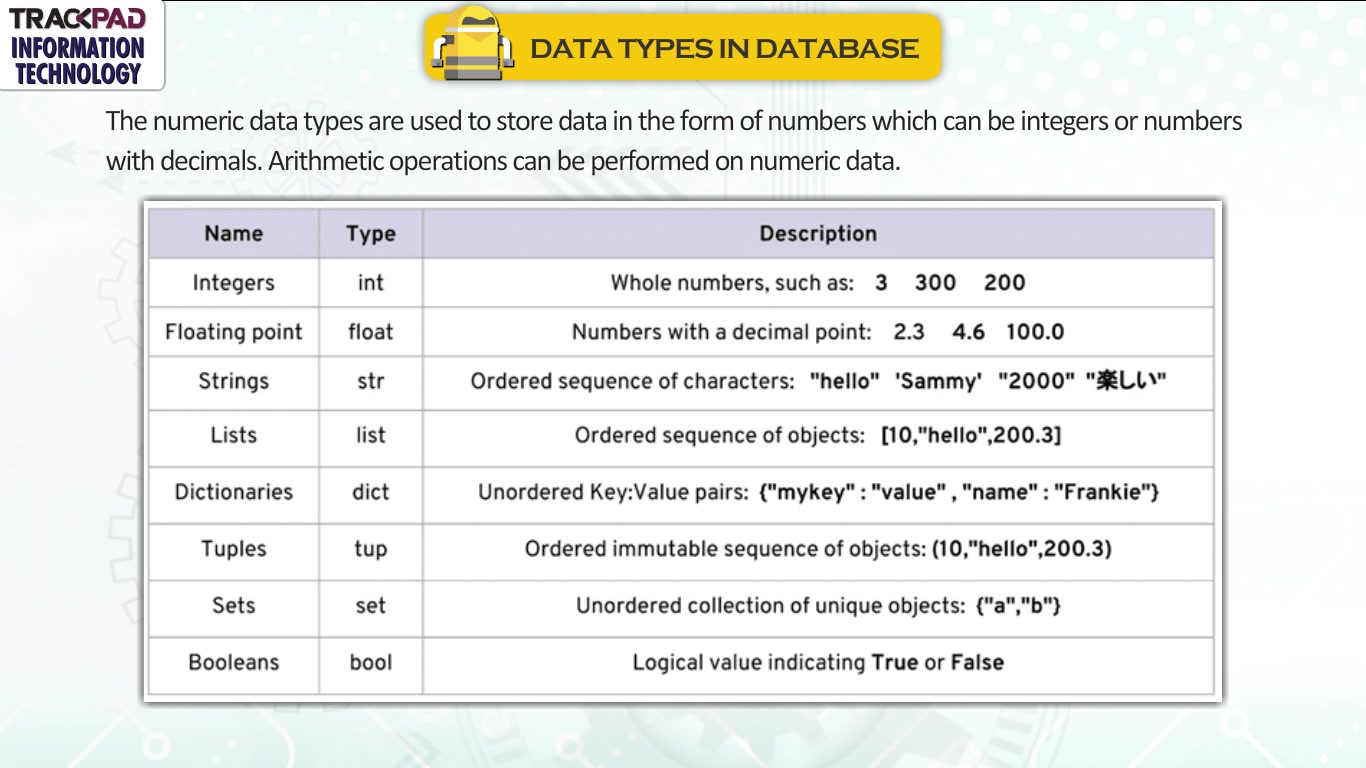 TRACKPAD
INFORMATION
TECHNOLOGY

DATA TYPES IN DATABASE

The numeric data types are used to store data in the form of numbers which can be integers or numbers with decimals. Arithmetic operations can be performed on numeric data.

| Name | Type | Description |
|---|---|---|
| Integers | int | Whole numbers, such as: 3 300 200 |
| Floating point | float | Numbers with a decimal point: 2.3 4.6 100.0 |
| Strings | str | Ordered sequence of characters: "hello" 'Sammy' "2000" "楽しい" |
| Lists | list | Ordered sequence of objects: [10,"hello",200.3] |
| Dictionaries | dict | Unordered Key:Value pairs: {"mykey" : "value" , "name" : "Frankie"} |
| Tuples | tup | Ordered immutable sequence of objects: (10,"hello",200.3) |
| Sets | set | Unordered collection of unique objects: {"a","b"} |
| Booleans | bool | Logical value indicating True or False |